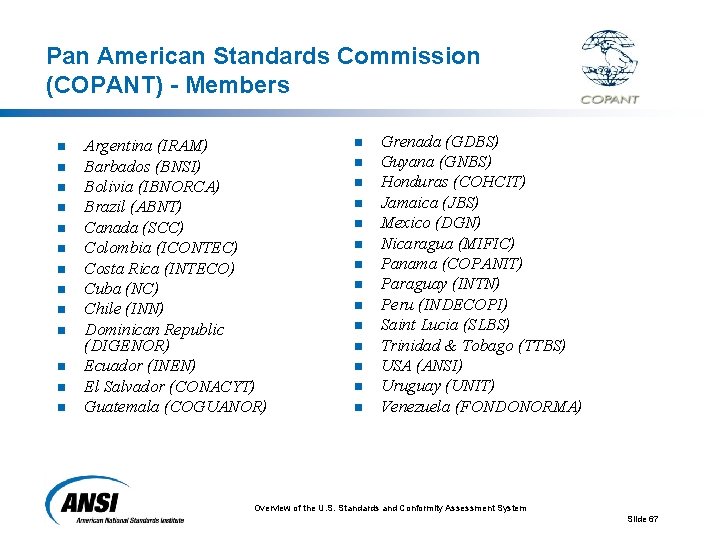 Pan American Standards Commission (COPANT) - Members

COPANT

- Argentina (IRAM)
- Barbados (BNSI)
- Bolivia (IBNORCA)
- Brazil (ABNT)
- Canada (SCC)
- Colombia (ICONTEC)
- Costa Rica (INTECO)
- Cuba (NC)
- Chile (INN)
- Dominican Republic (DIGENOR)
- Ecuador (INEN)
- El Salvador (CONACYT)
- Guatemala (COGUANOR)

- Grenada (GDBS)
- Guyana (GNBS)
- Honduras (COHCIT)
- Jamaica (JBS)
- Mexico (DGN)
- Nicaragua (MIFIC)
- Panama (COPANIT)
- Paraguay (INTN)
- Peru (INDECOPI)
- Saint Lucia (SLBS)
- Trinidad & Tobago (TTBS)
- USA (ANSI)
- Uruguay (UNIT)
- Venezuela (FONDONORMA)

ANSI
American National Standards Institute

Overview of the U.S. Standards and Conformity Assessment System

Slide 67